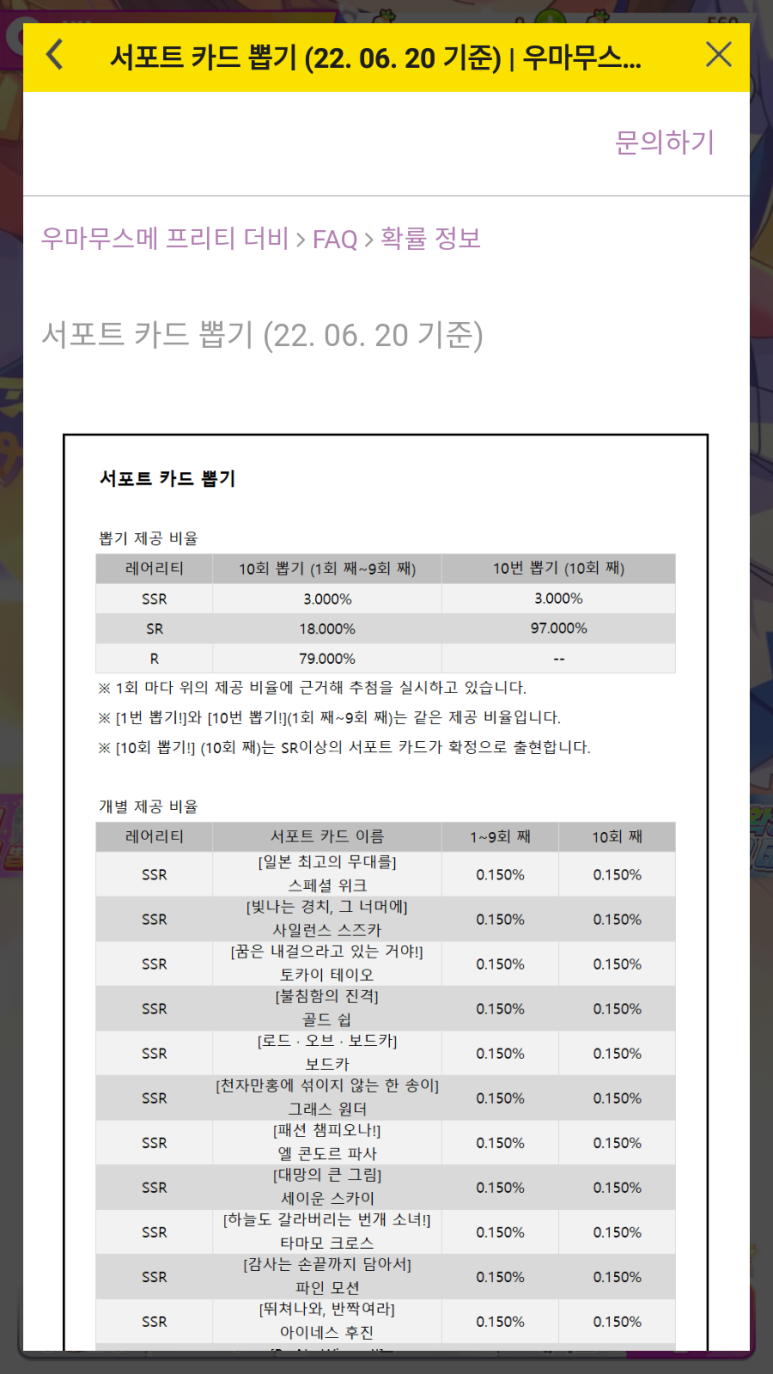 서포트 카드 뽑기 (22. 06. 20 기준) | 우마무스...

문의하기

우마무스메 프리티 더비 > FAQ > 확률 정보

서포트 카드 뽑기 (22. 06. 20 기준)

서포트 카드 뽑기

뽑기 제공 비율

| 레어리티 | 10회 뽑기 (1회 째~9회 째) | 10번 뽑기 (10회 째) |
|---|---|---|
| SSR | 3.000% | 3.000% |
| SR | 18.000% | 97.000% |
| R | 79.000% | -- |

※ 1회 마다 위의 제공 비율에 근거해 추첨을 실시하고 있습니다.

※ [1번 뽑기!]와 [10번 뽑기!](1회 째~9회 째)는 같은 제공 비율입니다.

※ [10회 뽑기!] (10회 째)는 SR이상의 서포트 카드가 확정으로 출현합니다.

개별 제공 비율

| 레어리티 | 서포트 카드 이름 | 1~9회 째 | 10회 째 |
|---|---|---|---|
| SSR | [일본 최고의 무대를] 스페셜 위크 | 0.150% | 0.150% |
| SSR | [빛나는 경치, 그 너머에] 사일런스 스즈카 | 0.150% | 0.150% |
| SSR | [꿈은 내걸으라고 있는 거야!] 토카이 테이오 | 0.150% | 0.150% |
| SSR | [불침함의 진격] 골드 쉽 | 0.150% | 0.150% |
| SSR | [로드 · 오브 · 보드카] 보드카 | 0.150% | 0.150% |
| SSR | [천자만홍에 섞이지 않는 한 송이] 그래스 원더 | 0.150% | 0.150% |
| SSR | [패션 챔피오나!] 엘 콘도르 파사 | 0.150% | 0.150% |
| SSR | [대망의 큰 그림] 세이운 스카이 | 0.150% | 0.150% |
| SSR | [하늘도 갈라버리는 번개 소녀!] 타마모 크로스 | 0.150% | 0.150% |
| SSR | [감사는 손끝까지 담아서] 파인 모션 | 0.150% | 0.150% |
| SSR | [뛰쳐나와, 반짝여라] 아이네스 후진 | 0.150% | 0.150% |